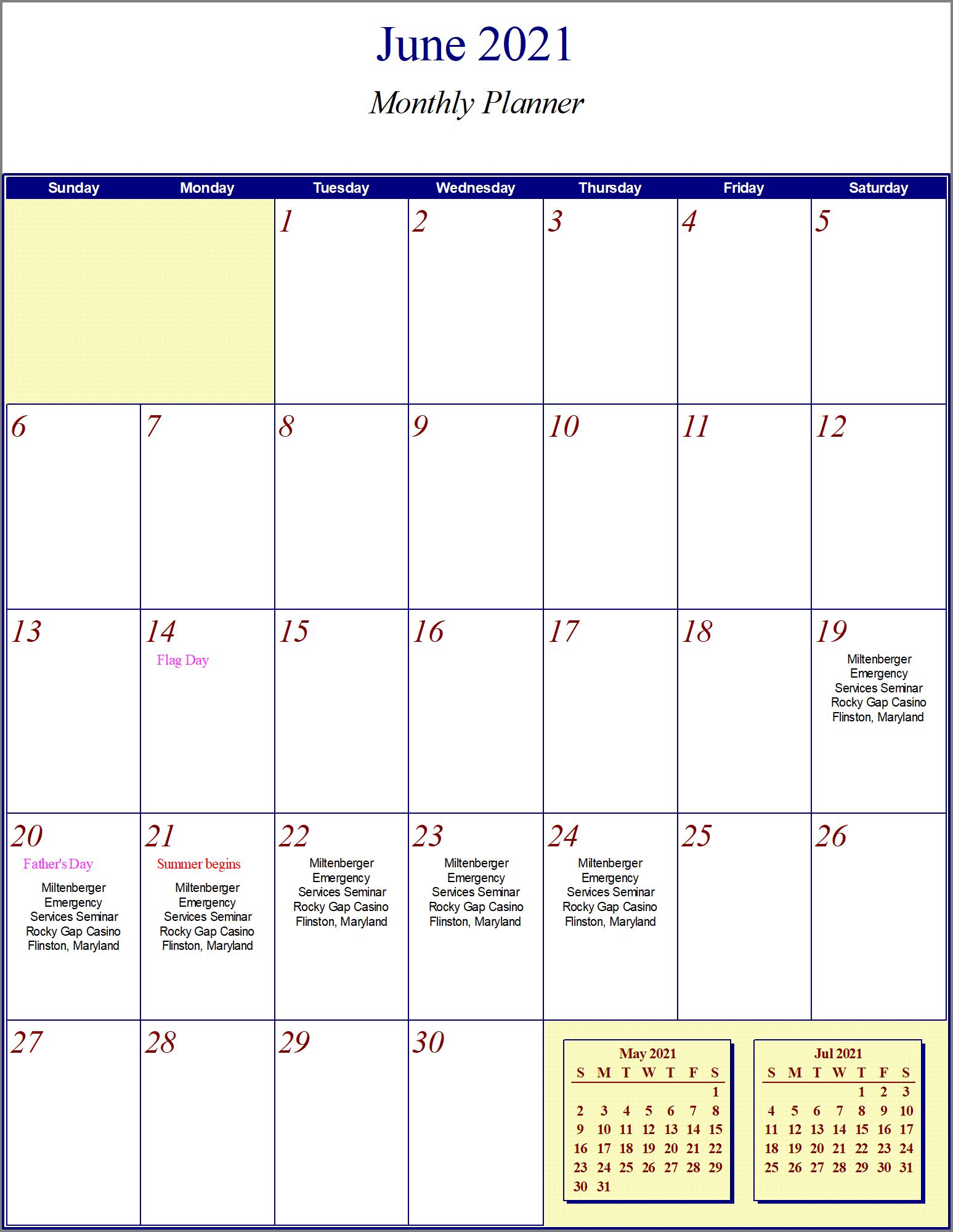 June 2021

Monthly Planner

| Sunday | Monday | Tuesday | Wednesday | Thursday | Friday | Saturday |
|---|---|---|---|---|---|---|
| | | 1 | 2 | 3 | 4 | 5 |
| 6 | 7 | 8 | 9 | 10 | 11 | 12 |
| 13 | 14 Flag Day | 15 | 16 | 17 | 18 | 19 Miltenberger Emergency Services Seminar Rocky Gap Casino Flinston, Maryland |
| 20 Father's Day Miltenberger Emergency Services Seminar Rocky Gap Casino Flinston, Maryland | 21 Summer begins Miltenberger Emergency Services Seminar Rocky Gap Casino Flinston, Maryland | 22 Miltenberger Emergency Services Seminar Rocky Gap Casino Flinston, Maryland | 23 Miltenberger Emergency Services Seminar Rocky Gap Casino Flinston, Maryland | 24 Miltenberger Emergency Services Seminar Rocky Gap Casino Flinston, Maryland | 25 | 26 |
| 27 | 28 | 29 | 30 | | | |

May 2021

| S | M | T | W | T | F | S |
|---|---|---|---|---|---|---|
| | | | | | | 1 |
| 2 | 3 | 4 | 5 | 6 | 7 | 8 |
| 9 | 10 | 11 | 12 | 13 | 14 | 15 |
| 16 | 17 | 18 | 19 | 20 | 21 | 22 |
| 23 | 24 | 25 | 26 | 27 | 28 | 29 |
| 30 | 31 | | | | | |

Jul 2021

| S | M | T | W | T | F | S |
|---|---|---|---|---|---|---|
| | | | | 1 | 2 | 3 |
| 4 | 5 | 6 | 7 | 8 | 9 | 10 |
| 11 | 12 | 13 | 14 | 15 | 16 | 17 |
| 18 | 19 | 20 | 21 | 22 | 23 | 24 |
| 25 | 26 | 27 | 28 | 29 | 30 | 31 |